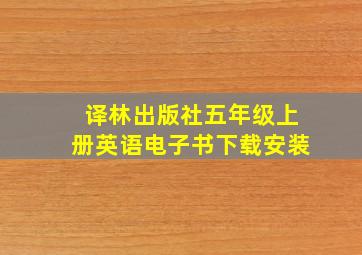 译林出版社五年级上册英语电子书下载安装